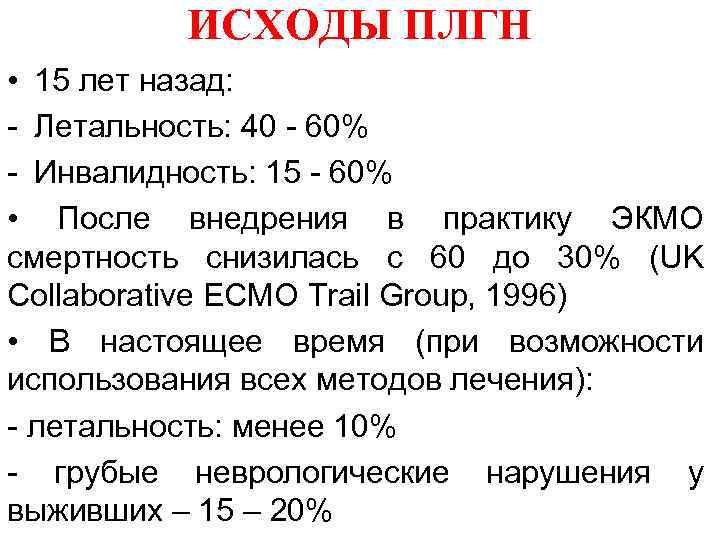 ИСХОДЫ ПЛГН

• 15 лет назад:

- Летальность: 40 - 60%

- Инвалидность: 15 - 60%

• После внедрения в практику ЭКМО смертность снизилась с 60 до 30% (UK Collaborative ECMO Trail Group, 1996)

• В настоящее время (при возможности использования всех методов лечения):

- летальность: менее 10%

- грубые неврологические нарушения у выживших – 15 – 20%